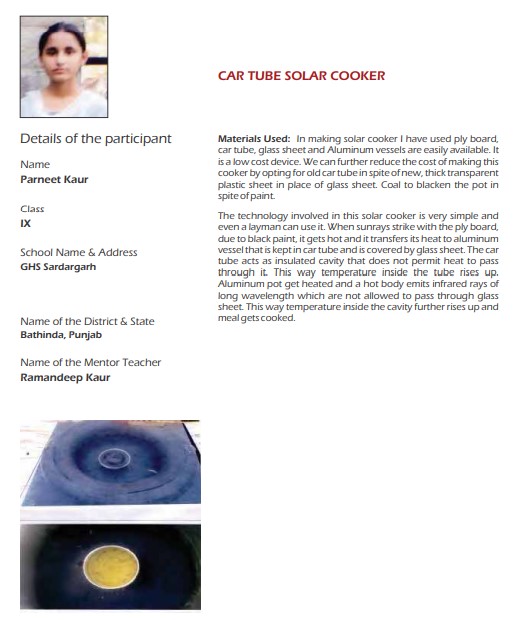 CAR TUBE SOLAR COOKER

Details of the participant

Name
Parneet Kaur

Class
IX

School Name & Address
GHS Sardargarh

Name of the District & State
Bathinda, Punjab

Name of the Mentor Teacher
Ramandeep Kaur

Materials Used: In making solar cooker I have used ply board, car tube, glass sheet and Aluminum vessels are easily available. It is a low cost device. We can further reduce the cost of making this cooker by opting for old car tube in spite of new, thick transparent plastic sheet in place of glass sheet. Coal to blacken the pot in spite of paint.

The technology involved in this solar cooker is very simple and even a layman can use it. When sunrays strike with the ply board, due to black paint, it gets hot and it transfers its heat to aluminum vessel that is kept in car tube and is covered by glass sheet. The car tube acts as insulated cavity that does not permit heat to pass through it. This way temperature inside the tube rises up. Aluminum pot get heated and a hot body emits infrared rays of long wavelength which are not allowed to pass through glass sheet. This way temperature inside the cavity further rises up and meal gets cooked.